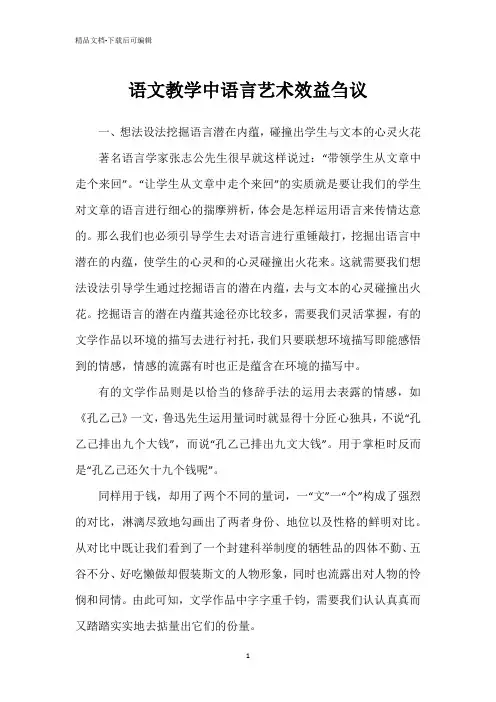 精品文档-下载后可编辑

语文教学中语言艺术效益刍议

一、想法设法挖掘语言潜在内蕴，碰撞出学生与文本的心灵火花

著名语言学家张志公先生很早就这样说过：“带领学生从文章中走个来回”。“让学生从文章中走个来回”的实质就是要让我们的学生对文章的语言进行细心的揣摩辨析，体会是怎样运用语言来传情达意的。那么我们也必须引导学生去对语言进行重锤敲打，挖掘出语言中潜在的内蕴，使学生的心灵和的心灵碰撞出火花来。这就需要我们想法设法引导学生通过挖掘语言的潜在内蕴，去与文本的心灵碰撞出火花。挖掘语言的潜在内蕴其途径亦比较多，需要我们灵活掌握，有的文学作品以环境的描写去进行衬托，我们只要联想环境描写即能感悟到的情感，情感的流露有时也正是蕴含在环境的描写中。

有的文学作品则是以恰当的修辞手法的运用去表露的情感，如《孔乙己》一文，鲁迅先生运用量词时就显得十分匠心独具，不说“孔乙己排出九个大钱”，而说“孔乙己排出九文大钱”。用于掌柜时反而是“孔乙己还欠十九个钱呢”。

同样用于钱，却用了两个不同的量词，一“文”一“个”构成了强烈的对比，淋漓尽致地勾画出了两者身份、地位以及性格的鲜明对比。从对比中既让我们看到了一个封建科举制度的牺牲品的四体不勤、五谷不分、好吃懒做却假装斯文的人物形象，同时也流露出对人物的怜悯和同情。由此可知，文学作品中字字重千钧，需要我们认认真真而又踏踏实实地去掂量出它们的份量。

1